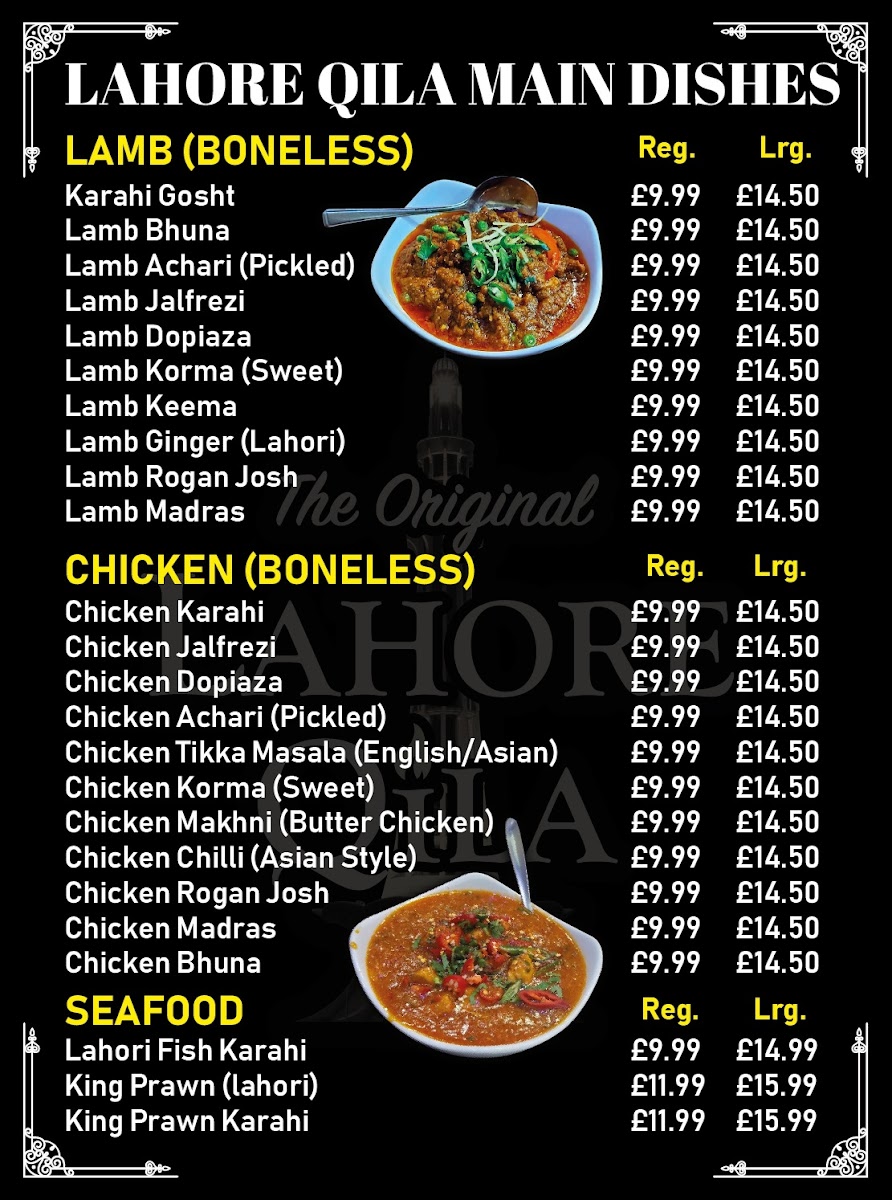 LAHORE QILA MAIN DISHES

LAMB (BONELESS) Reg. Lrg.

Karahi Gosht £9.99 £14.50
Lamb Bhuna £9.99 £14.50
Lamb Achari (Pickled) £9.99 £14.50
Lamb Jalfrezi £9.99 £14.50
Lamb Dopiaza £9.99 £14.50
Lamb Korma (Sweet) £9.99 £14.50
Lamb Keema £9.99 £14.50
Lamb Ginger (Lahori) £9.99 £14.50
Lamb Rogan Josh £9.99 £14.50
Lamb Madras £9.99 £14.50

CHICKEN (BONELESS) Reg. Lrg.

Chicken Karahi £9.99 £14.50
Chicken Jalfrezi £9.99 £14.50
Chicken Dopiaza £9.99 £14.50
Chicken Achari (Pickled) £9.99 £14.50
Chicken Tikka Masala (English/Asian) £9.99 £14.50
Chicken Korma (Sweet) £9.99 £14.50
Chicken Makhni (Butter Chicken) £9.99 £14.50
Chicken Chilli (Asian Style) £9.99 £14.50
Chicken Rogan Josh £9.99 £14.50
Chicken Madras £9.99 £14.50
Chicken Bhuna £9.99 £14.50

SEAFOOD Reg. Lrg.

Lahori Fish Karahi £9.99 £14.99
King Prawn (lahori) £11.99 £15.99
King Prawn Karahi £11.99 £15.99

The Original LAHORE QILA